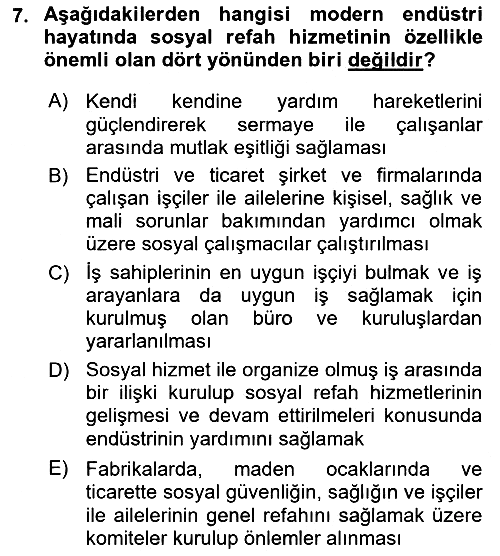 7. Aşağıdakilerden hangisi modern endüstri hayatında sosyal refah hizmetinin özellikle önemli olan dört yönünden biri değildir?

A) Kendi kendine yardım hareketlerini güçlendirerek sermaye ile çalışanlar arasında mutlak eşitliği sağlaması

B) Endüstri ve ticaret şirket ve firmalarında çalışan işçiler ile ailelerine kişisel, sağlık ve mali sorunlar bakımından yardımcı olmak üzere sosyal çalışmacılar çalıştırılması

C) İş sahiplerinin en uygun işçiyi bulmak ve iş arayanlara da uygun iş sağlamak için kurulmuş olan büro ve kuruluşlardan yararlanılması

D) Sosyal hizmet ile organize olmuş iş arasında bir ilişki kurulup sosyal refah hizmetlerinin gelişmesi ve devam ettirilmeleri konusunda endüstrinin yardımını sağlamak

E) Fabrikalarda, maden ocaklarında ve ticarette sosyal güvenliğin, sağlığın ve işçiler ile ailelerinin genel refahını sağlamak üzere komiteler kurulup önlemler alınması